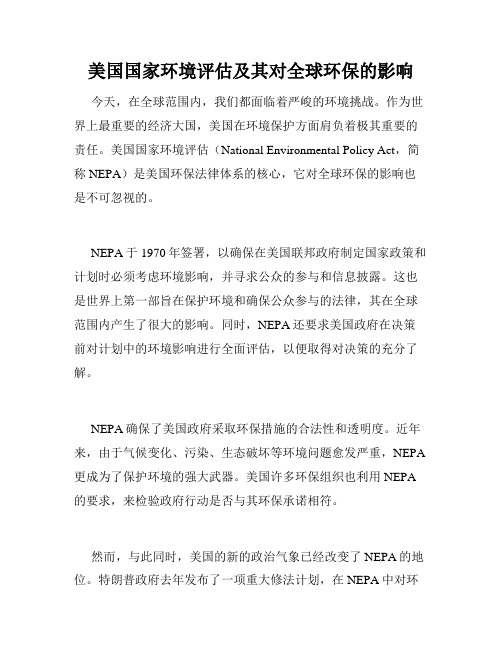 美国国家环境评估及其对全球环保的影响

今天，在全球范围内，我们都面临着严峻的环境挑战。作为世界上最重要的经济大国，美国在环境保护方面肩负着极其重要的责任。美国国家环境评估（National Environmental Policy Act，简称 NEPA）是美国环保法律体系的核心，它对全球环保的影响也是不可忽视的。

NEPA 于 1970 年签署，以确保在美国联邦政府制定国家政策和计划时必须考虑环境影响，并寻求公众的参与和信息披露。这也是世界上第一部旨在保护环境和确保公众参与的法律，其在全球范围内产生了很大的影响。同时，NEPA 还要求美国政府在决策前对计划中的环境影响进行全面评估，以便取得对决策的充分了解。

NEPA 确保了美国政府采取环保措施的合法性和透明度。近年来，由于气候变化、污染、生态破坏等环境问题愈发严重，NEPA 更成为了保护环境的强大武器。美国许多环保组织也利用 NEPA 的要求，来检验政府行动是否与其环保承诺相符。

然而，与此同时，美国的新的政治气象已经改变了 NEPA 的地位。特朗普政府去年发布了一项重大修法计划，在 NEPA 中对环